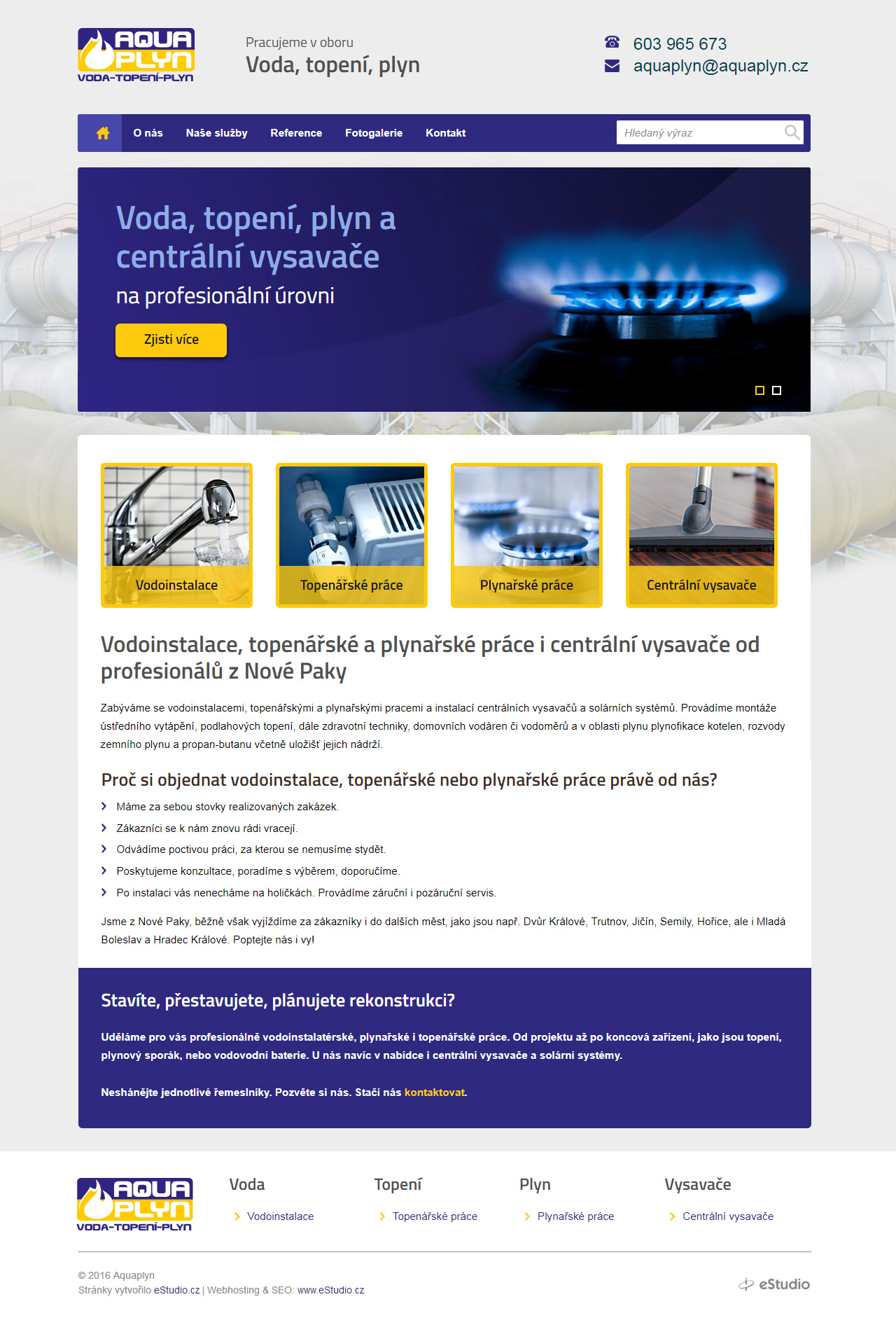 AQUA PLYN
VODA-TOPENÍ-PLYN

Pracujeme v oboru
Voda, topení, plyn

603 965 673
aquaplyn@aquaplyn.cz

O nás
Naše služby
Reference
Fotogalerie
Kontakt
Hledaný výraz

Voda, topení, plyn a centrální vysavače
na profesionální úrovni
Zjisti více

Vodoinstalace
Topenářské práce
Plynařské práce
Centrální vysavače

Vodoinstalace, topenářské a plynařské práce i centrální vysavače od profesionálů z Nové Paky

Zabýváme se vodoinstalacemi, topenářskými a plynařskými pracemi a instalací centrálních vysavačů a solárních systémů. Provádíme montáže ústředního vytápění, podlahových topení, dále zdravotní techniky, domovních vodáren či vodoměrů a v oblasti plynu plynofikace kotelen, rozvody zemního plynu a propan-butanu včetně uložišť jejich nádrží.

Proč si objednat vodoinstalace, topenářské nebo plynařské práce právě od nás?

Máme za sebou stovky realizovaných zakázek.
Zákazníci se k nám znovu rádi vracejí.
Odvádíme poctivou práci, za kterou se nemusíme stydět.
Poskytujeme konzultace, poradíme s výběrem, doporučíme.
Po instalaci vás nenecháme na holičkách. Provádíme záruční i pozáruční servis.

Jsme z Nové Paky, běžně však vyjíždíme za zákazníky i do dalších měst, jako jsou např. Dvůr Králové, Trutnov, Jičín, Semily, Hořice, ale i Mladá Boleslav a Hradec Králové. Poptejte nás i vy!

Stavíte, přestavujete, plánujete rekonstrukci?

Uděláme pro vás profesionálně vodoinstalatérské, plynařské i topenářské práce. Od projektu až po koncová zařízení, jako jsou topení, plynový sporák, nebo vodovodní baterie. U nás navíc v nabídce i centrální vysavače a solární systémy.

Neshánějte jednotlivé řemeslníky. Pozvěte si nás. Stačí nás kontaktovat.

AQUA PLYN
VODA-TOPENÍ-PLYN

Voda
Vodoinstalace

Topení
Topenářské práce

Plyn
Plynařské práce

Vysavače
Centrální vysavače

© 2016 Aquaplyn
Stránky vytvořilo eStudio.cz | Webhosting & SEO: www.eStudio.cz

eStudio